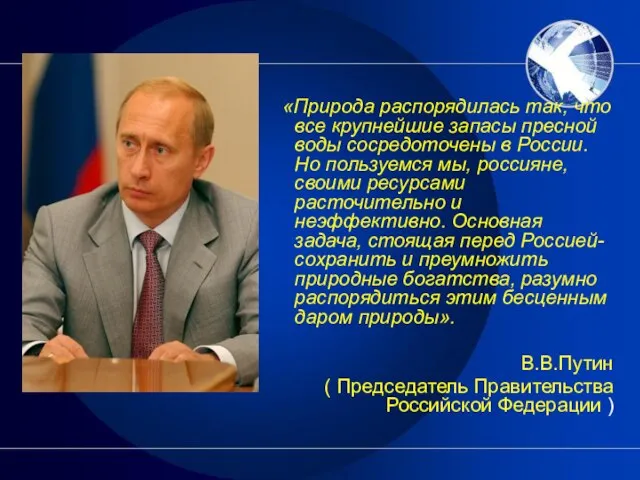 «Природа распорядилась так, что все крупнейшие запасы пресной воды сосредоточены в России. Но пользуемся мы, россияне, своими ресурсами расточительно и неэффективно. Основная задача, стоящая перед Россией- сохранить и преумножить природные богатства, разумно распорядиться этим бесценным даром природы».

В.В.Путин
( Председатель Правительства Российской Федерации )